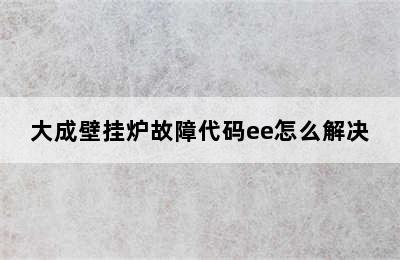 大成壁挂炉故障代码ee怎么解决